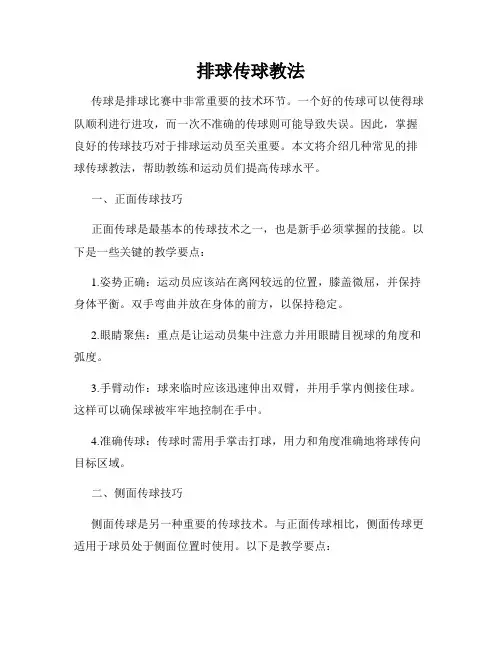 排球传球教法

传球是排球比赛中非常重要的技术环节。一个好的传球可以使得球队顺利进行进攻，而一次不准确的传球则可能导致失误。因此，掌握良好的传球技巧对于排球运动员至关重要。本文将介绍几种常见的排球传球教法，帮助教练和运动员们提高传球水平。

一、正面传球技巧

正面传球是最基本的传球技术之一，也是新手必须掌握的技能。以下是一些关键的教学要点：

1.姿势正确：运动员应该站在离网较远的位置，膝盖微屈，并保持身体平衡。双手弯曲并放在身体的前方，以保持稳定。

2.眼睛聚焦：重点是让运动员集中注意力并用眼睛目视球的角度和弧度。

3.手臂动作：球来临时应该迅速伸出双臂，并用手掌内侧接住球。这样可以确保球被牢牢地控制在手中。

4.准确传球：传球时需用手掌击打球，用力和角度准确地将球传向目标区域。

二、侧面传球技巧

侧面传球是另一种重要的传球技术。与正面传球相比，侧面传球更适用于球员处于侧面位置时使用。以下是教学要点：